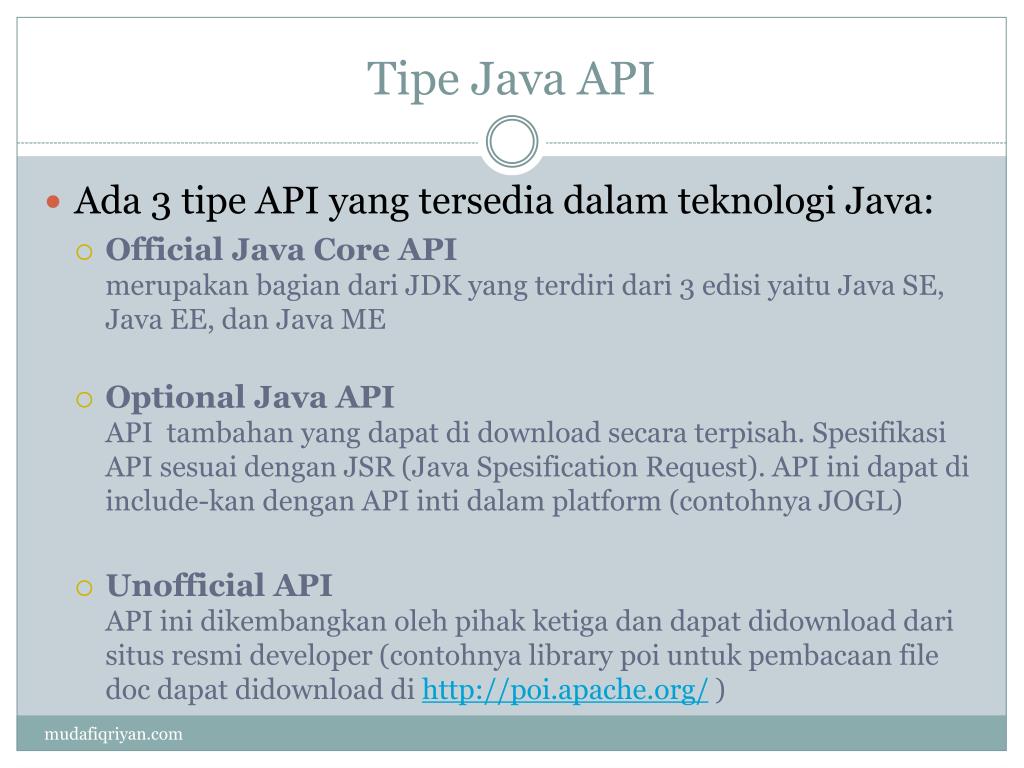 Tipe Java API

Ada 3 tipe API yang tersedia dalam teknologi Java:

Official Java Core API
merupakan bagian dari JDK yang terdiri dari 3 edisi yaitu Java SE, Java EE, dan Java ME

Optional Java API
API tambahan yang dapat di download secara terpisah. Spesifikasi API sesuai dengan JSR (Java Spesification Request). API ini dapat di include-kan dengan API inti dalam platform (contohnya JOGL)

Unofficial API
API ini dikembangkan oleh pihak ketiga dan dapat didownload dari situs resmi developer (contohnya library poi untuk pembacaan file doc dapat didownload di http://poi.apache.org/ )

mudafiqriyan.com